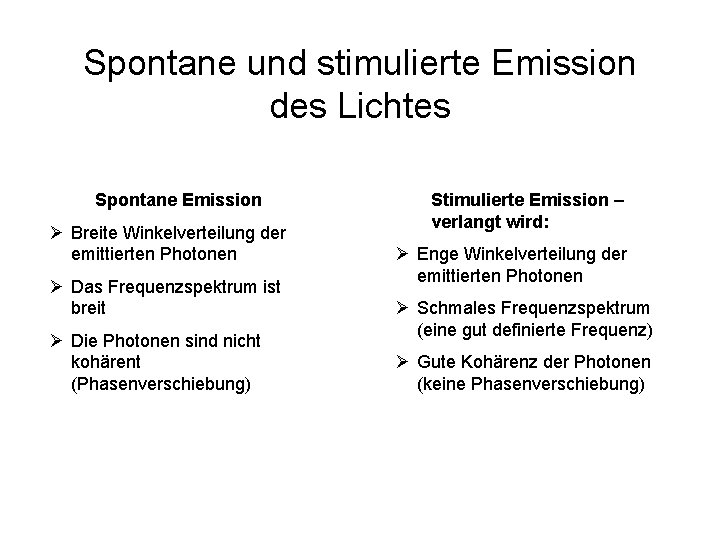 Spontane und stimulierte Emission des Lichtes

Spontane Emission

➢ Breite Winkelverteilung der emittierten Photonen

➢ Das Frequenzspektrum ist breit

➢ Die Photonen sind nicht kohärent (Phasenverschiebung)

Stimulierte Emission – verlangt wird:

➢ Enge Winkelverteilung der emittierten Photonen

➢ Schmales Frequenzspektrum (eine gut definierte Frequenz)

➢ Gute Kohärenz der Photonen (keine Phasenverschiebung)